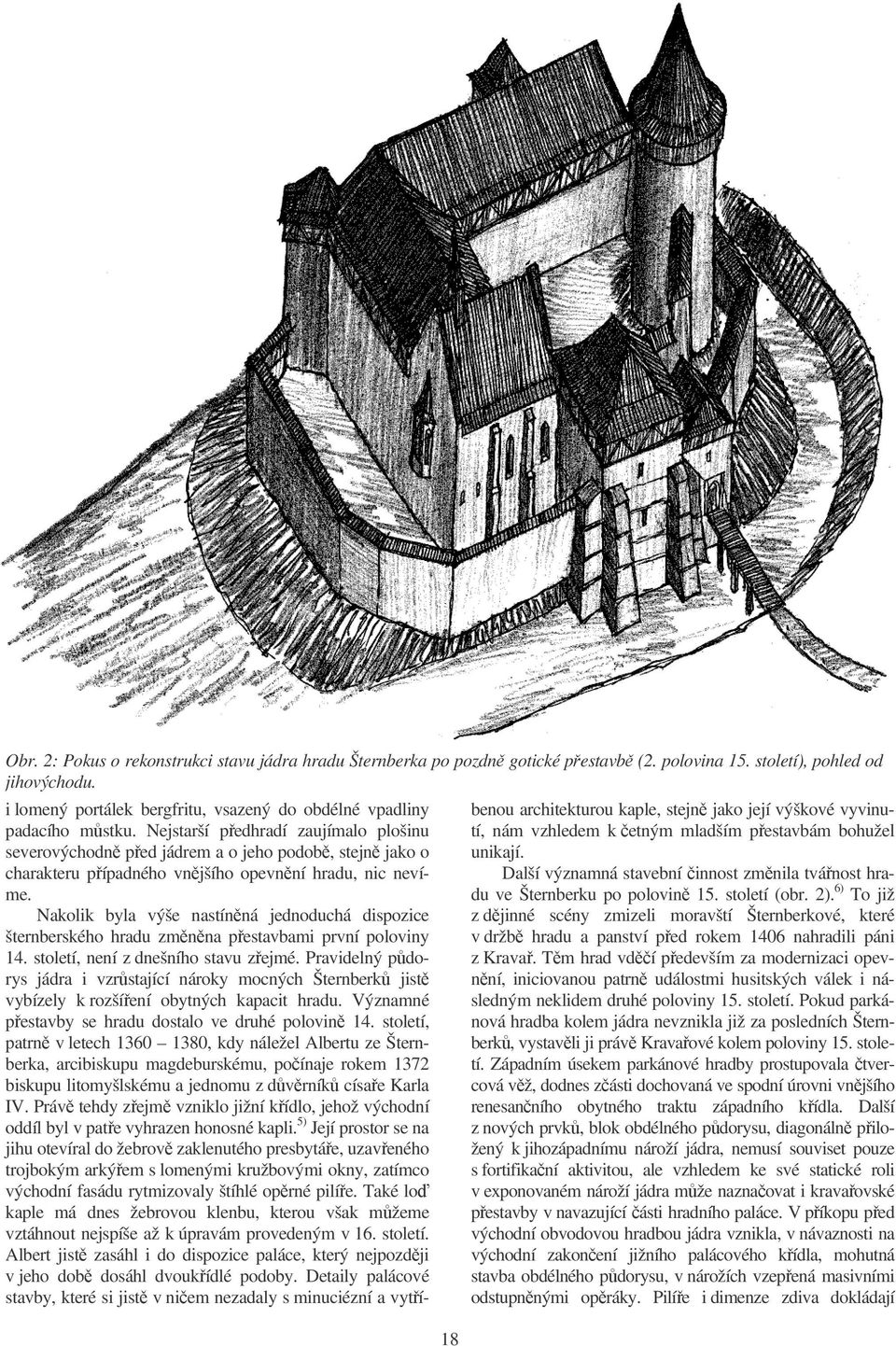 Obr. 2: Pokus o rekonstrukci stavu jádra hradu Šternberka po pozdně gotické přestavbě (2. polovina 15. století), pohled od jihovýchodu.

i lomený portálek bergfritu, vsazený do obdélné vpadliny padacího můstku. Nejstarší předhradí zaujímalo plošinu severovýchodně před jádrem a o jeho podobě, stejně jako o charakteru případného vnějšího opevnění hradu, nic nevíme.

Nakolik byla výše nastíněná jednoduchá dispozice šternberského hradu změněna přestavbami první poloviny 14. století, není z dnešního stavu zřejmé. Pravidelný půdorys jádra i vzrůstající nároky mocných Šternberků jistě vybízely k rozšíření obytných kapacit hradu. Významné přestavby se hradu dostalo ve druhé polovině 14. století, patrně v letech 1360 – 1380, kdy náležel Albertu ze Šternberka, arcibiskupu magdeburskému, počínaje rokem 1372 biskupu litomyšlskému a jednomu z důvěrníků císaře Karla IV. Právě tehdy zřejmě vzniklo jižní křídlo, jehož východní oddíl byl v patře vyhrazen honosné kapli.$^{5)}$ Její prostor se na jihu otevíral do žebrově zaklenutého presbytáře, uzavřeného trojbokým arkýřem s lomenými kružbovými okny, zatímco východní fasádu rytmizovaly štíhlé opěrné pilíře. Také loď kaple má dnes žebrovou klenbu, kterou však můžeme vztáhnout nejspíše až k úpravám provedeným v 16. století. Albert jistě zasáhl i do dispozice paláce, který nejpozději v jeho době dosáhl dvoukřídlé podoby. Detaily palácové stavby, které si jistě v ničem nezadaly s minuciézní a vytříbenou architekturou kaple, stejně jako její výškové vyvinutí, nám vzhledem k četným mladším přestavbám bohužel unikají.

Další významná stavební činnost změnila tvářnost hradu ve Šternberku po polovině 15. století (obr. 2).$^{6)}$ To již z dějinné scény zmizeli moravští Šternberkové, které v držbě hradu a panství před rokem 1406 nahradili páni z Kravař. Těm hrad vděčí především za modernizaci opevnění, iniciovanou patrně událostmi husitských válek i následným neklidem druhé poloviny 15. století. Pokud parkánová hradba kolem jádra nevznikla již za posledních Šternberků, vystavěli ji právě Kravařové kolem poloviny 15. století. Západním úsekem parkánové hradby prostupovala čtvercová věž, dodnes zčásti dochovaná ve spodní úrovni vnějšího renesančního obytného traktu západního křídla. Další z nových prvků, blok obdélného půdorysu, diagonálně přiložený k jihozápadnímu nároží jádra, nemusí souviset pouze s fortifikační aktivitou, ale vzhledem ke své statické roli v exponovaném nároží jádra může naznačovat i kravařovské přestavby v navazující části hradního paláce. V příkopu před východní obvodovou hradbou jádra vznikla, v návaznosti na východní zakončení jižního palácového křídla, mohutná stavba obdélného půdorysu, v nárožích vzepřená masivními odstupněnými opěráky. Pilíře i dimenze zdiva dokládají

18